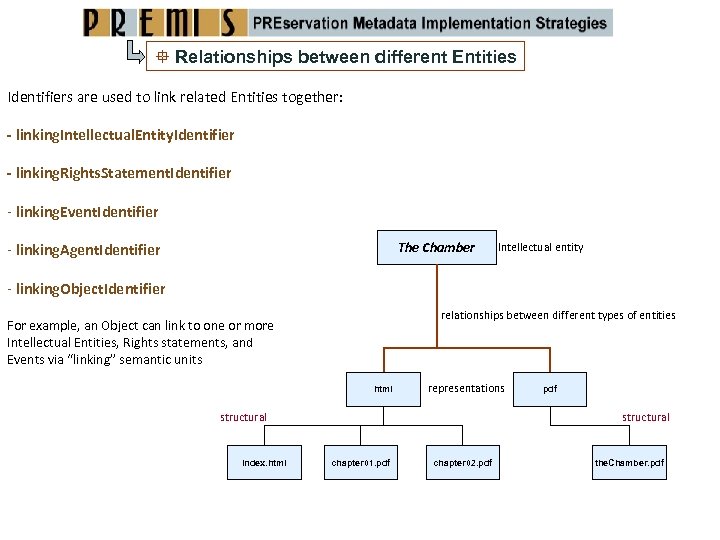 PREMIS PREservation Metadata Implementation Strategies

Relationships between different Entities

Identifiers are used to link related Entities together:

- linkingIntellectualEntityIdentifier

- linkingRightsStatementIdentifier

- linkingEventIdentifier

- linkingAgentIdentifier

- linkingObjectIdentifier

For example, an Object can link to one or more Intellectual Entities, Rights statements, and Events via "linking" semantic units

The Chamber

Intellectual entity

relationships between different types of entities

html

representations

pdf

structural

structural

index.html

chapter01.pdf

chapter02.pdf

theChamber.pdf